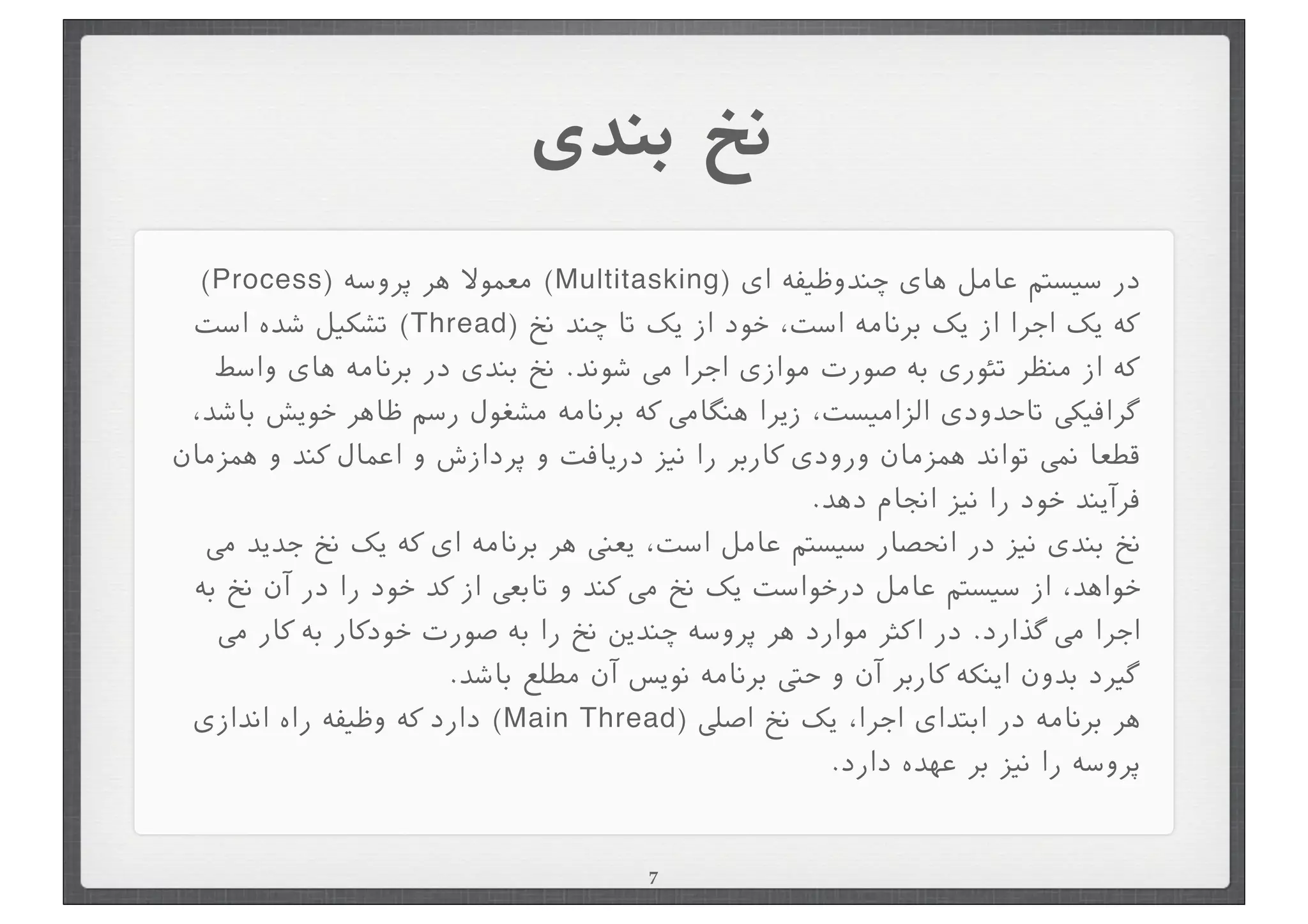 نخ بندی

در سیستم عامل های چندوظیفه ای (Multitasking) معمولا هر پروسه (Process) که یک اجرا از یک برنامه است، خود از یک تا چند نخ (Thread) تشکیل شده است که از منظر تئوری به صورت موازی اجرا می شوند. نخ بندی در برنامه های واسط گرافیکی تاحدودی الزامیست، زیرا هنگامی که برنامه مشغول رسم ظاهر خویش باشد، قطعا نمی تواند همزمان ورودی کاربر را نیز دریافت و پردازش و اعمال کند و همزمان فرآیند خود را نیز انجام دهد.
نخ بندی نیز در انحصار سیستم عامل است، یعنی هر برنامه ای که یک نخ جدید می خواهد، از سیستم عامل درخواست یک نخ می کند و تابعی از کد خود را در آن نخ به اجرا می گذارد. در اکثر موارد هر پروسه چندین نخ را به صورت خودکار به کار می گیرد بدون اینکه کاربر آن و حتی برنامه نویس آن مطلع باشد.
هر برنامه در ابتدای اجرا، یک نخ اصلی (Main Thread) دارد که وظیفه راه اندازی پروسه را نیز بر عهده دارد.

7